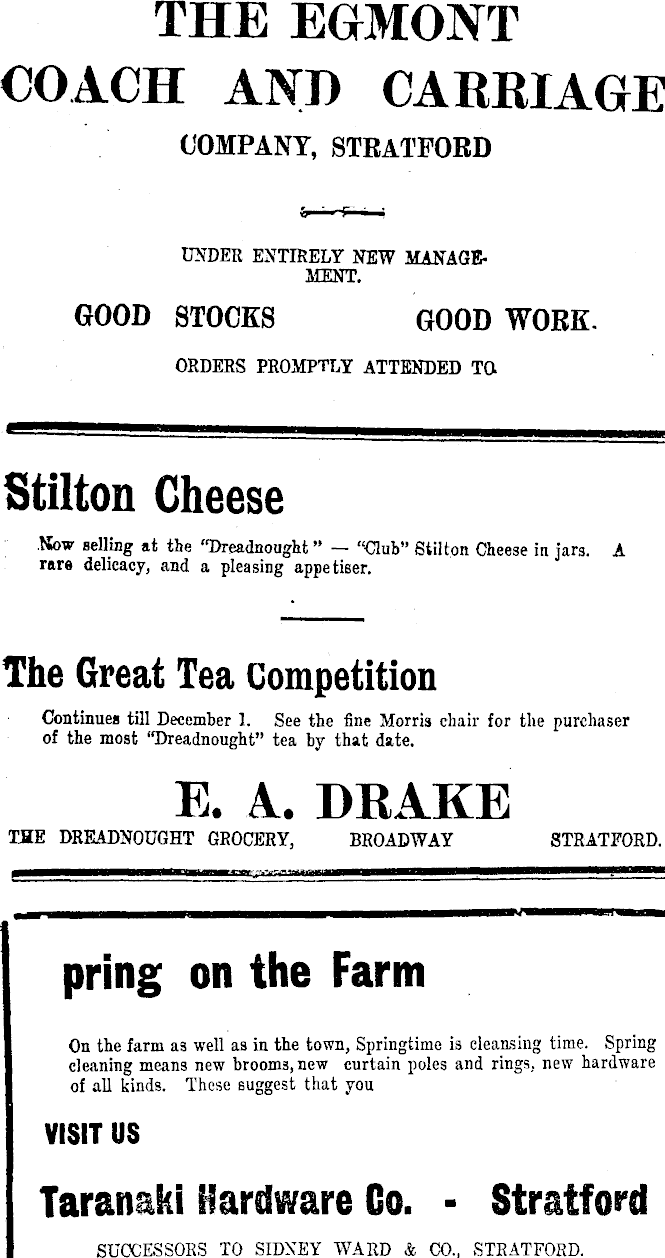 THE EGMONT

COACH AND CARRIAGE

COMPANY, STRATFORD

UNDER ENTIRELY NEW MANAGEMENT.

GOOD STOCKS GOOD WORK.

ORDERS PROMPTLY ATTENDED TO.

Stilton Cheese

Now selling at the "Dreadnought" — "Club" Stilton Cheese in jars. A rare delicacy, and a pleasing appetiser.

The Great Tea Competition

Continues till December 1. See the fine Morris chair for the purchaser of the most "Dreadnought" tea by that date.

E. A. DRAKE

THE DREADNOUGHT GROCERY, BROADWAY STRATFORD.

pring on the Farm

On the farm as well as in the town, Springtime is cleansing time. Spring cleaning means new brooms, new curtain poles and rings, new hardware of all kinds. These suggest that you

VISIT US

Taranaki Hardware Co. - Stratford

SUCCESSORS TO SIDNEY WARD & CO., STRATFORD.